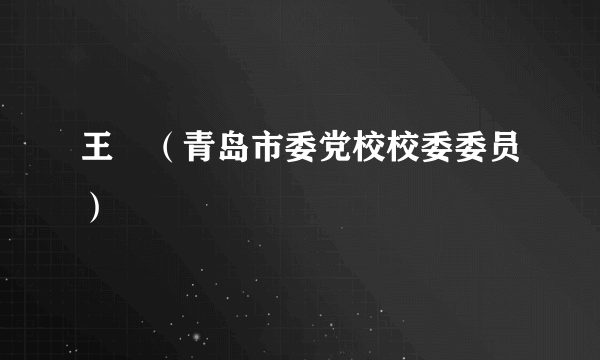 王 （青岛市委党校校委委员）